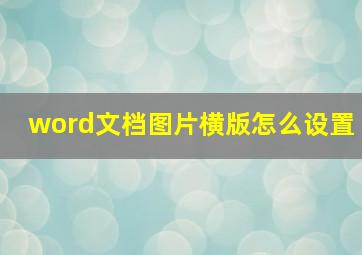 word文档图片横版怎么设置